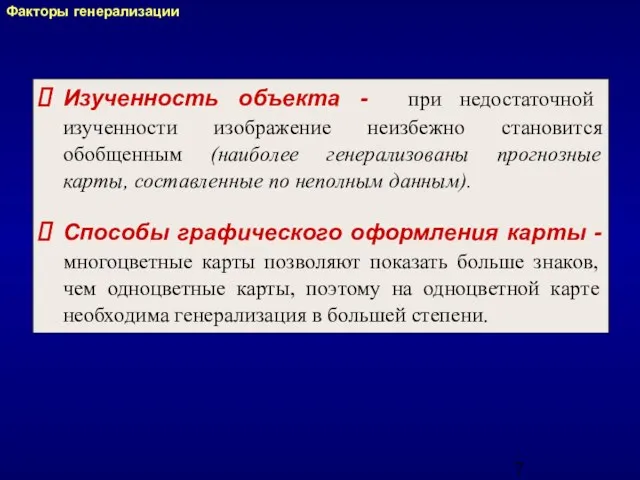 Факторы генерализации

Изученность объекта - при недостаточной изученности изображение неизбежно становится обобщенным (наиболее генерализованы прогнозные карты, составленные по неполным данным).

Способы графического оформления карты - многоцветные карты позволяют показать больше знаков, чем одноцветные карты, поэтому на одноцветной карте необходима генерализация в большей степени.

7